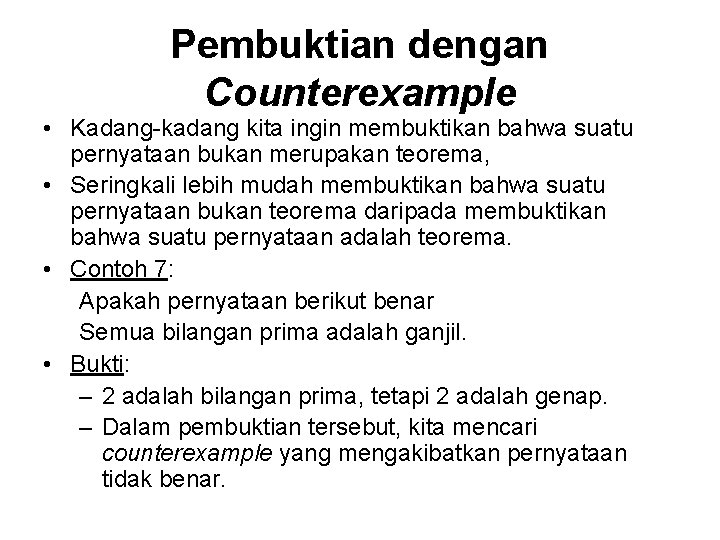 Pembuktian dengan Counterexample

• Kadang-kadang kita ingin membuktikan bahwa suatu pernyataan bukan merupakan teorema,
• Seringkali lebih mudah membuktikan bahwa suatu pernyataan bukan teorema daripada membuktikan bahwa suatu pernyataan adalah teorema.
• Contoh 7:
Apakah pernyataan berikut benar
Semua bilangan prima adalah ganjil.
• Bukti:
– 2 adalah bilangan prima, tetapi 2 adalah genap.
– Dalam pembuktian tersebut, kita mencari counterexample yang mengakibatkan pernyataan tidak benar.